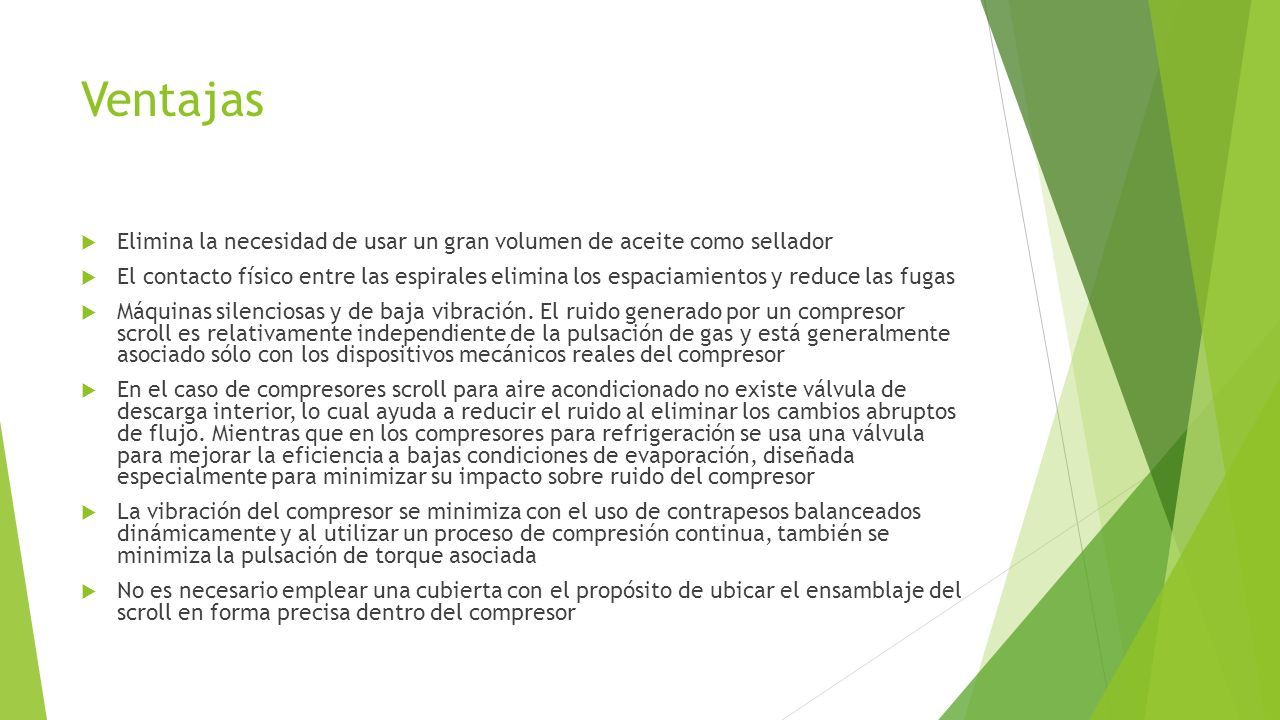 Ventajas

Elimina la necesidad de usar un gran volumen de aceite como sellador

El contacto físico entre las espirales elimina los espaciamientos y reduce las fugas

Máquinas silenciosas y de baja vibración. El ruido generado por un compresor scroll es relativamente independiente de la pulsación de gas y está generalmente asociado sólo con los dispositivos mecánicos reales del compresor

En el caso de compresores scroll para aire acondicionado no existe válvula de descarga interior, lo cual ayuda a reducir el ruido al eliminar los cambios abruptos de flujo. Mientras que en los compresores para refrigeración se usa una válvula para mejorar la eficiencia a bajas condiciones de evaporación, diseñada especialmente para minimizar su impacto sobre ruido del compresor

La vibración del compresor se minimiza con el uso de contrapesos balanceados dinámicamente y al utilizar un proceso de compresión continua, también se minimiza la pulsación de torque asociada

No es necesario emplear una cubierta con el propósito de ubicar el ensamblaje del scroll en forma precisa dentro del compresor